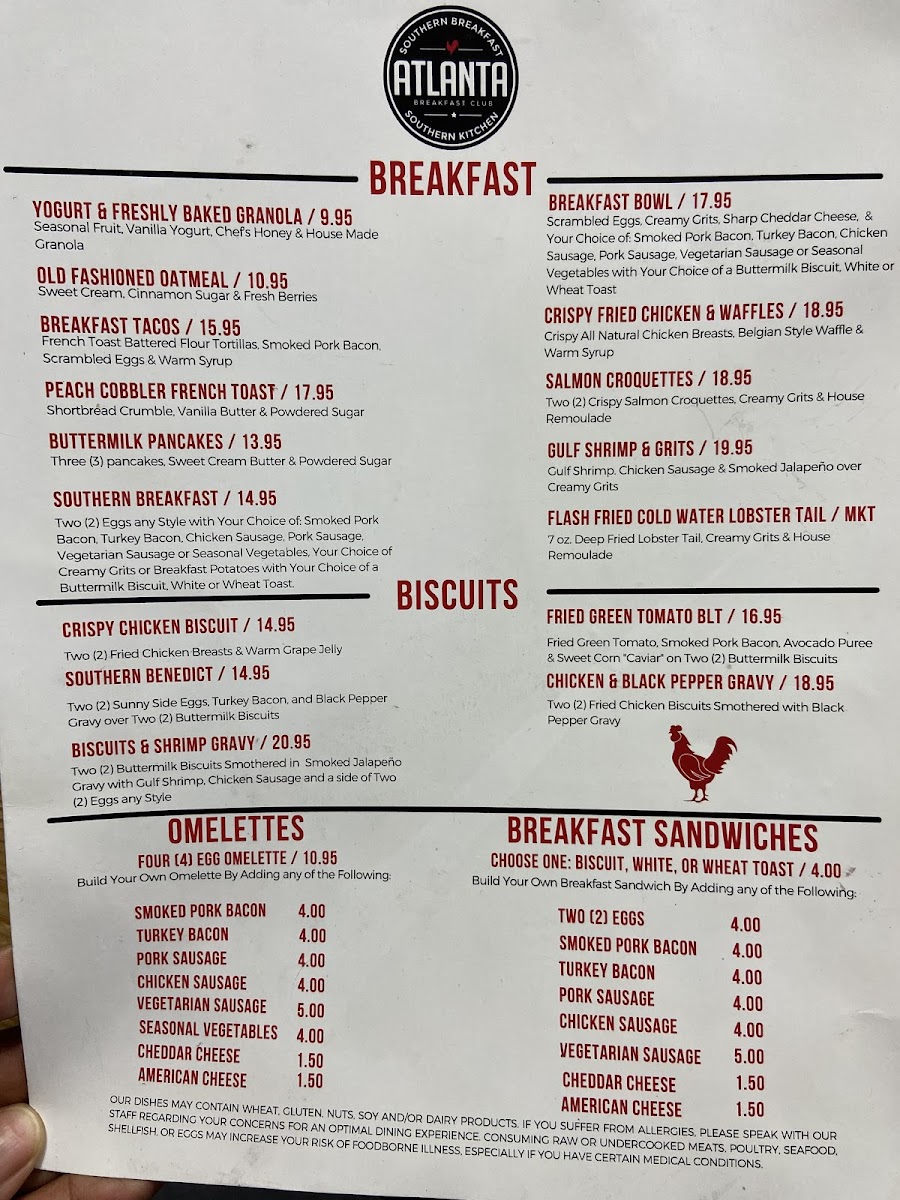 SOUTHERN BREAKFAST
ATLANTA
BREAKFAST CLUB
SOUTHERN KITCHEN

BREAKFAST

YOGURT & FRESHLY BAKED GRANOLA / 9.95
Seasonal Fruit, Vanilla Yogurt, Chef's Honey & House Made Granola

OLD FASHIONED OATMEAL / 10.95
Sweet Cream, Cinnamon Sugar & Fresh Berries

BREAKFAST TACOS / 15.95
French Toast Battered Flour Tortillas, Smoked Pork Bacon, Scrambled Eggs & Warm Syrup

PEACH COBBLER FRENCH TOAST / 17.95
Shortbread Crumble, Vanilla Butter & Powdered Sugar

BUTTERMILK PANCAKES / 13.95
Three (3) pancakes, Sweet Cream Butter & Powdered Sugar

SOUTHERN BREAKFAST / 14.95
Two (2) Eggs any Style with Your Choice of: Smoked Pork Bacon, Turkey Bacon, Chicken Sausage, Pork Sausage, Vegetarian Sausage or Seasonal Vegetables, Your Choice of Creamy Grits or Breakfast Potatoes with Your Choice of a Buttermilk Biscuit, White or Wheat Toast.

BREAKFAST BOWL / 17.95
Scrambled Eggs, Creamy Grits, Sharp Cheddar Cheese, & Your Choice of: Smoked Pork Bacon, Turkey Bacon, Chicken Sausage, Pork Sausage, Vegetarian Sausage or Seasonal Vegetables with Your Choice of a Buttermilk Biscuit, White or Wheat Toast

CRISPY FRIED CHICKEN & WAFFLES / 18.95
Crispy All Natural Chicken Breasts, Belgian Style Waffle & Warm Syrup

SALMON CROQUETTES / 18.95
Two (2) Crispy Salmon Croquettes, Creamy Grits & House Remoulade

GULF SHRIMP & GRITS / 19.95
Gulf Shrimp, Chicken Sausage & Smoked Jalapeño over Creamy Grits

FLASH FRIED COLD WATER LOBSTER TAIL / MKT
7 oz. Deep Fried Lobster Tail, Creamy Grits & House Remoulade

BISCUITS

CRISPY CHICKEN BISCUIT / 14.95
Two (2) Fried Chicken Breasts & Warm Grape Jelly

SOUTHERN BENEDICT / 14.95
Two (2) Sunny Side Eggs, Turkey Bacon, and Black Pepper Gravy over Two (2) Buttermilk Biscuits

BISCUITS & SHRIMP GRAVY / 20.95
Two (2) Buttermilk Biscuits Smothered in Smoked Jalapeño Gravy with Gulf Shrimp, Chicken Sausage and a side of Two (2) Eggs any Style

FRIED GREEN TOMATO BLT / 16.95
Fried Green Tomato, Smoked Pork Bacon, Avocado Puree & Sweet Corn "Caviar" on Two (2) Buttermilk Biscuits

CHICKEN & BLACK PEPPER GRAVY / 18.95
Two (2) Fried Chicken Biscuits Smothered with Black Pepper Gravy

OMELETTES
FOUR (4) EGG OMELETTE / 10.95
Build Your Own Omelette By Adding any of the Following:

SMOKED PORK BACON 4.00
TURKEY BACON 4.00
PORK SAUSAGE 4.00
CHICKEN SAUSAGE 4.00
VEGETARIAN SAUSAGE 5.00
SEASONAL VEGETABLES 4.00
CHEDDAR CHEESE 1.50
AMERICAN CHEESE 1.50

BREAKFAST SANDWICHES
CHOOSE ONE: BISCUIT, WHITE, OR WHEAT TOAST / 4.00
Build Your Own Breakfast Sandwich By Adding any of the Following:

TWO (2) EGGS 4.00
SMOKED PORK BACON 4.00
TURKEY BACON 4.00
PORK SAUSAGE 4.00
CHICKEN SAUSAGE 4.00
VEGETARIAN SAUSAGE 5.00
CHEDDAR CHEESE 1.50
AMERICAN CHEESE 1.50

OUR DISHES MAY CONTAIN WHEAT, GLUTEN, NUTS, SOY AND/OR DAIRY PRODUCTS. IF YOU SUFFER FROM ALLERGIES, PLEASE SPEAK WITH OUR STAFF REGARDING YOUR CONCERNS FOR AN OPTIMAL DINING EXPERIENCE. CONSUMING RAW OR UNDERCOOKED MEATS, POULTRY, SEAFOOD, SHELLFISH, OR EGGS MAY INCREASE YOUR RISK OF FOODBORNE ILLNESS, ESPECIALLY IF YOU HAVE CERTAIN MEDICAL CONDITIONS.